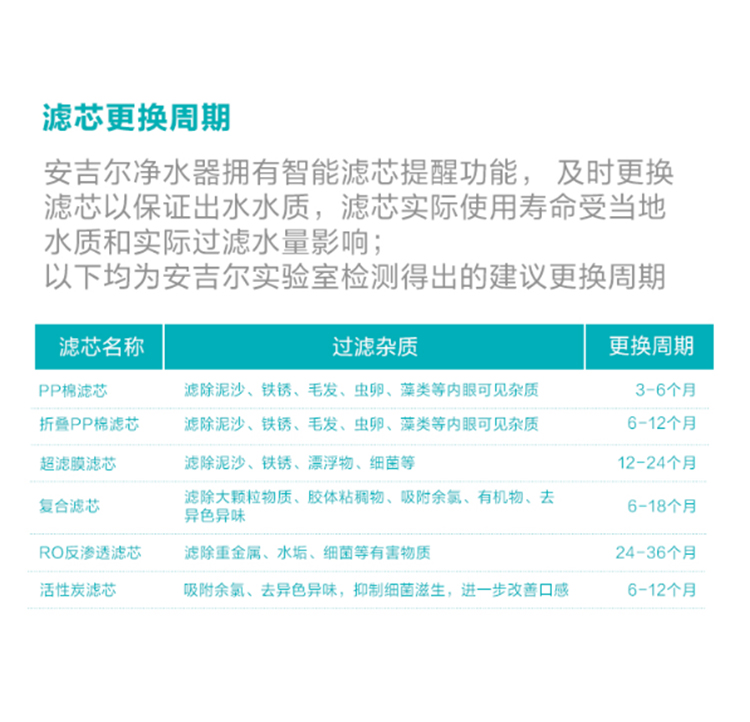 滤芯更换周期

安吉尔净水器拥有智能滤芯提醒功能，及时更换滤芯以保证出水水质，滤芯实际使用寿命受当地水质和实际过滤水量影响；
以下均为安吉尔实验室检测得出的建议更换周期

| 滤芯名称 | 过滤杂质 | 更换周期 |
|---|---|---|
| PP棉滤芯 | 滤除泥沙、铁锈、毛发、虫卵、藻类等内眼可见杂质 | 3-6个月 |
| 折叠PP棉滤芯 | 滤除泥沙、铁锈、毛发、虫卵、藻类等内眼可见杂质 | 6-12个月 |
| 超滤膜滤芯 | 滤除泥沙、铁锈、漂浮物、细菌等 | 12-24个月 |
| 复合滤芯 | 滤除大颗粒物质、胶体粘稠物、吸附余氯、有机物、去异色异味 | 6-18个月 |
| RO反渗透滤芯 | 滤除重金属、水垢、细菌等有害物质 | 24-36个月 |
| 活性炭滤芯 | 吸附余氯、去异色异味，抑制细菌滋生，进一步改善口感 | 6-12个月 |